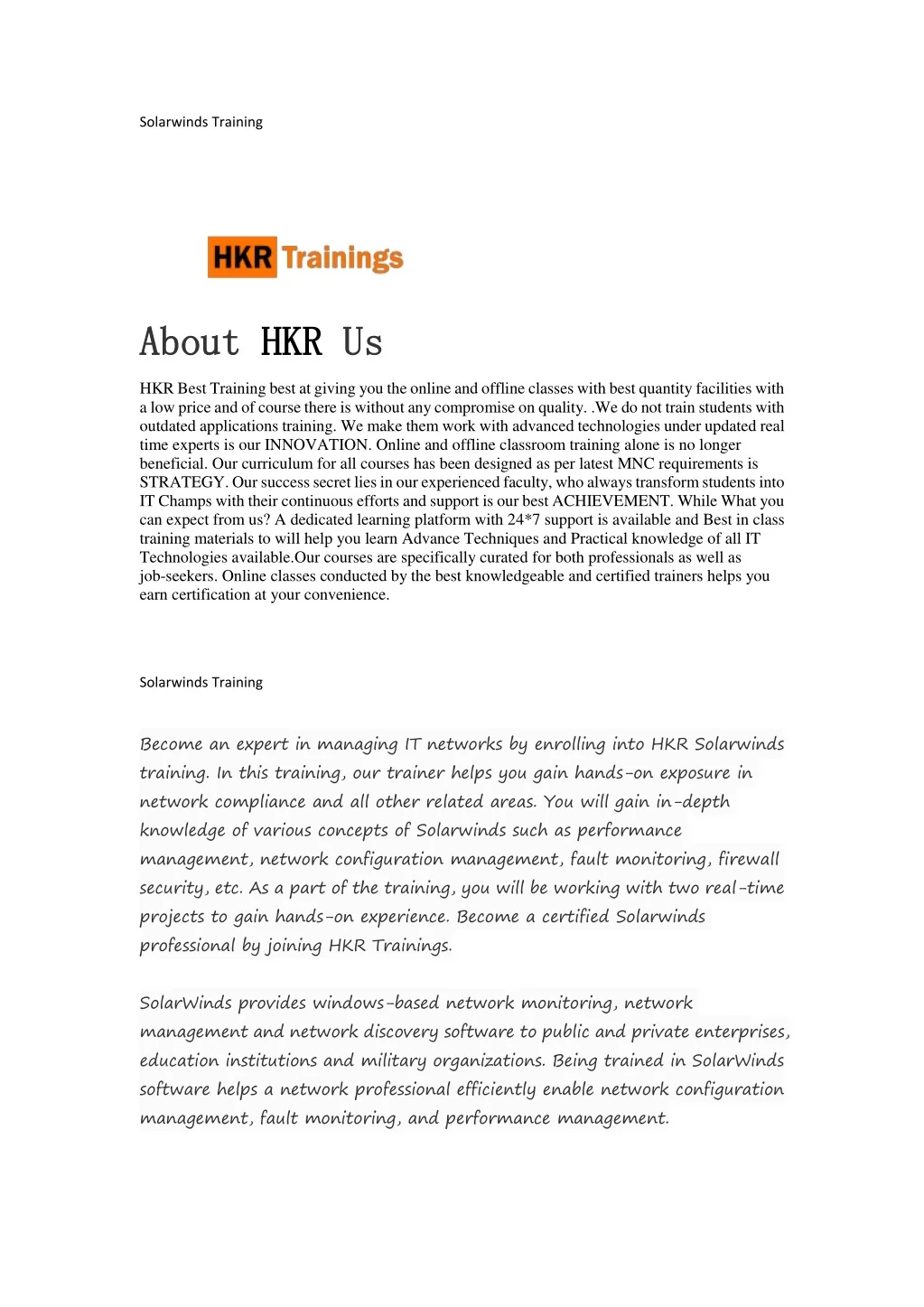 Solarwinds Training

HKR Trainings

About HKR Us

HKR Best Training best at giving you the online and offline classes with best quantity facilities with a low price and of course there is without any compromise on quality. .We do not train students with outdated applications training. We make them work with advanced technologies under updated real time experts is our INNOVATION. Online and offline classroom training alone is no longer beneficial. Our curriculum for all courses has been designed as per latest MNC requirements is STRATEGY. Our success secret lies in our experienced faculty, who always transform students into IT Champs with their continuous efforts and support is our best ACHIEVEMENT. While What you can expect from us? A dedicated learning platform with 24*7 support is available and Best in class training materials to will help you learn Advance Techniques and Practical knowledge of all IT Technologies available.Our courses are specifically curated for both professionals as well as job-seekers. Online classes conducted by the best knowledgeable and certified trainers helps you earn certification at your convenience.

Solarwinds Training

Become an expert in managing IT networks by enrolling into HKR Solarwinds training. In this training, our trainer helps you gain hands-on exposure in network compliance and all other related areas. You will gain in-depth knowledge of various concepts of Solarwinds such as performance management, network configuration management, fault monitoring, firewall security, etc. As a part of the training, you will be working with two real-time projects to gain hands-on experience. Become a certified Solarwinds professional by joining HKR Trainings.

SolarWinds provides windows-based network monitoring, network management and network discovery software to public and private enterprises, education institutions and military organizations. Being trained in SolarWinds software helps a network professional efficiently enable network configuration management, fault monitoring, and performance management.